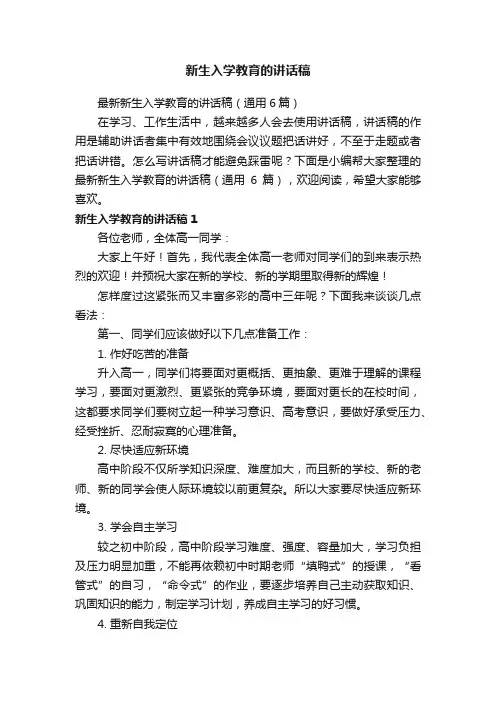 新生入学教育的讲话稿

最新新生入学教育的讲话稿（通用 6 篇）

在学习、工作生活中，越来越多人会去使用讲话稿，讲话稿的作用是辅助讲话者集中有效地围绕会议议题把话讲好，不至于走题或者把话讲错。怎么写讲话稿才能避免踩雷呢？下面是小编帮大家整理的最新新生入学教育的讲话稿（通用 6 篇），欢迎阅读，希望大家能够喜欢。

新生入学教育的讲话稿 1

各位老师，全体高一同学：

大家上午好！首先，我代表全体高一老师对同学们的到来表示热烈的欢迎！并预祝大家在新的学校、新的学期里取得新的辉煌！

怎样度过这紧张而又丰富多彩的高中三年呢？下面我来谈谈几点看法：

第一、同学们应该做好以下几点准备工作：

1. 作好吃苦的准备

升入高一，同学们将要面对更概括、更抽象、更难于理解的课程学习，要面对更激烈、更紧张的竞争环境，要面对更长的在校时间，这都要求同学们要树立起一种学习意识、高考意识，要做好承受压力、经受挫折、忍耐寂寞的心理准备。

2. 尽快适应新环境

高中阶段不仅所学知识深度、难度加大，而且新的学校、新的老师、新的同学会使人际环境较以前更复杂。所以大家要尽快适应新环境。

3. 学会自主学习

较之初中阶段，高中阶段学习难度、强度、容量加大，学习负担及压力明显加重，不能再依赖初中时期老师“填鸭式”的授课，“看管式”的自习，“命令式”的作业，要逐步培养自己主动获取知识、巩固知识的能力，制定学习计划，养成自主学习的好习惯。

4. 重新自我定位